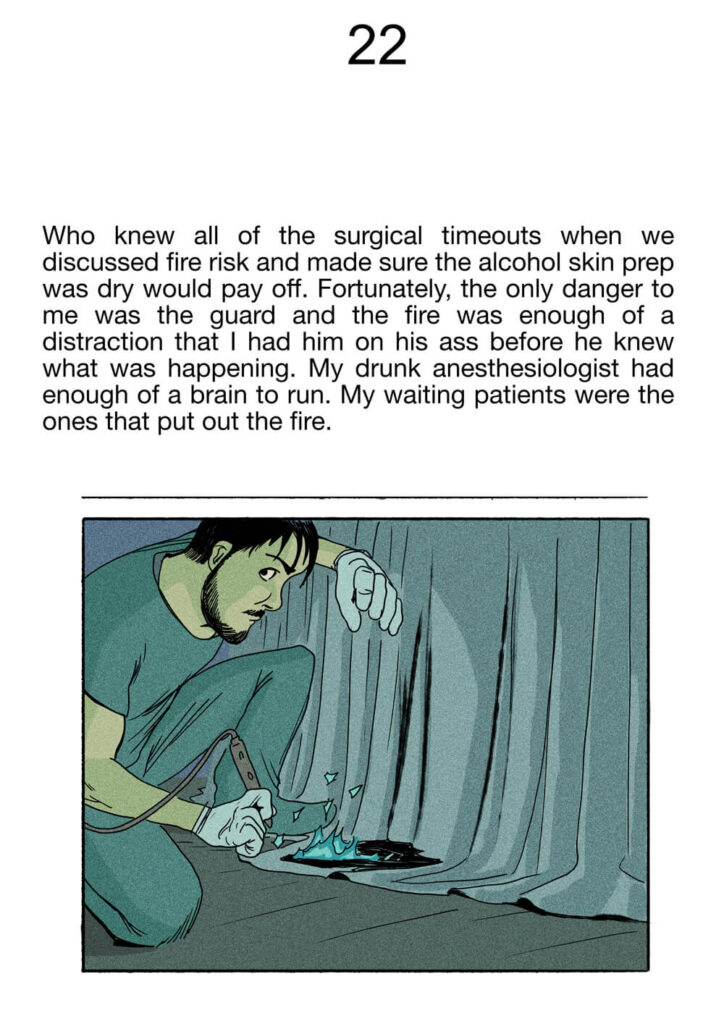 22

Who knew all of the surgical timeouts when we discussed fire risk and made sure the alcohol skin prep was dry would pay off. Fortunately, the only danger to me was the guard and the fire was enough of a distraction that I had him on his ass before he knew what was happening. My drunk anesthesiologist had enough of a brain to run. My waiting patients were the ones that put out the fire.